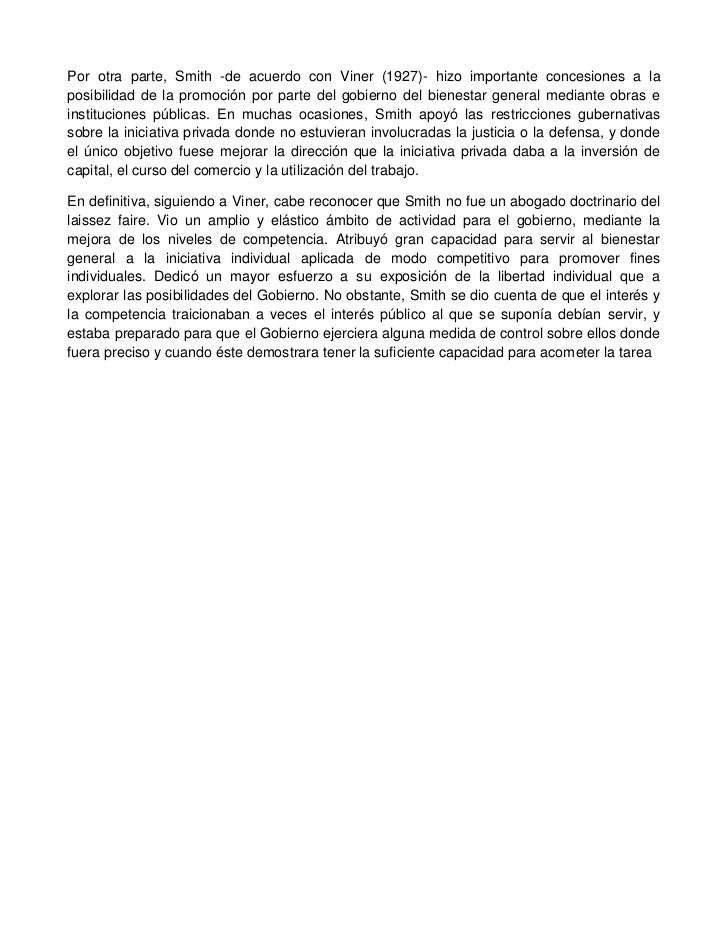 Por otra parte, Smith -de acuerdo con Viner (1927)- hizo importante concesiones a la posibilidad de la promoción por parte del gobierno del bienestar general mediante obras e instituciones públicas. En muchas ocasiones, Smith apoyó las restricciones gubernativas sobre la iniciativa privada donde no estuvieran involucradas la justicia o la defensa, y donde el único objetivo fuese mejorar la dirección que la iniciativa privada daba a la inversión de capital, el curso del comercio y la utilización del trabajo.

En definitiva, siguiendo a Viner, cabe reconocer que Smith no fue un abogado doctrinario del laissez faire. Vio un amplio y elástico ámbito de actividad para el gobierno, mediante la mejora de los niveles de competencia. Atribuyó gran capacidad para servir al bienestar general a la iniciativa individual aplicada de modo competitivo para promover fines individuales. Dedicó un mayor esfuerzo a su exposición de la libertad individual que a explorar las posibilidades del Gobierno. No obstante, Smith se dio cuenta de que el interés y la competencia traicionaban a veces el interés público al que se suponía debían servir, y estaba preparado para que el Gobierno ejerciera alguna medida de control sobre ellos donde fuera preciso y cuando éste demostrara tener la suficiente capacidad para acometer la tarea